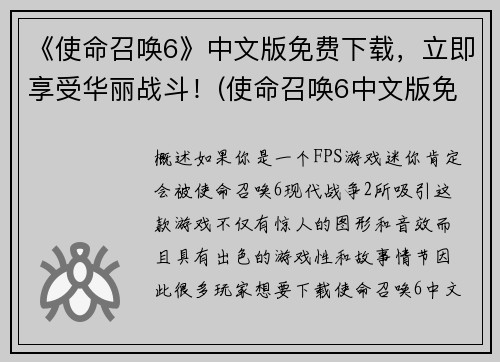 《使命召唤6》中文版免费下载，立即享受华丽战斗！(使命召唤6中文版免

概述如果你是一个FPS游戏迷你肯定会被使命召唤6现代战争2所吸引这款游戏不仅有惊人的图形和音效而且具有出色的游戏性和故事情节因此很多玩家想要下载使命召唤6中文